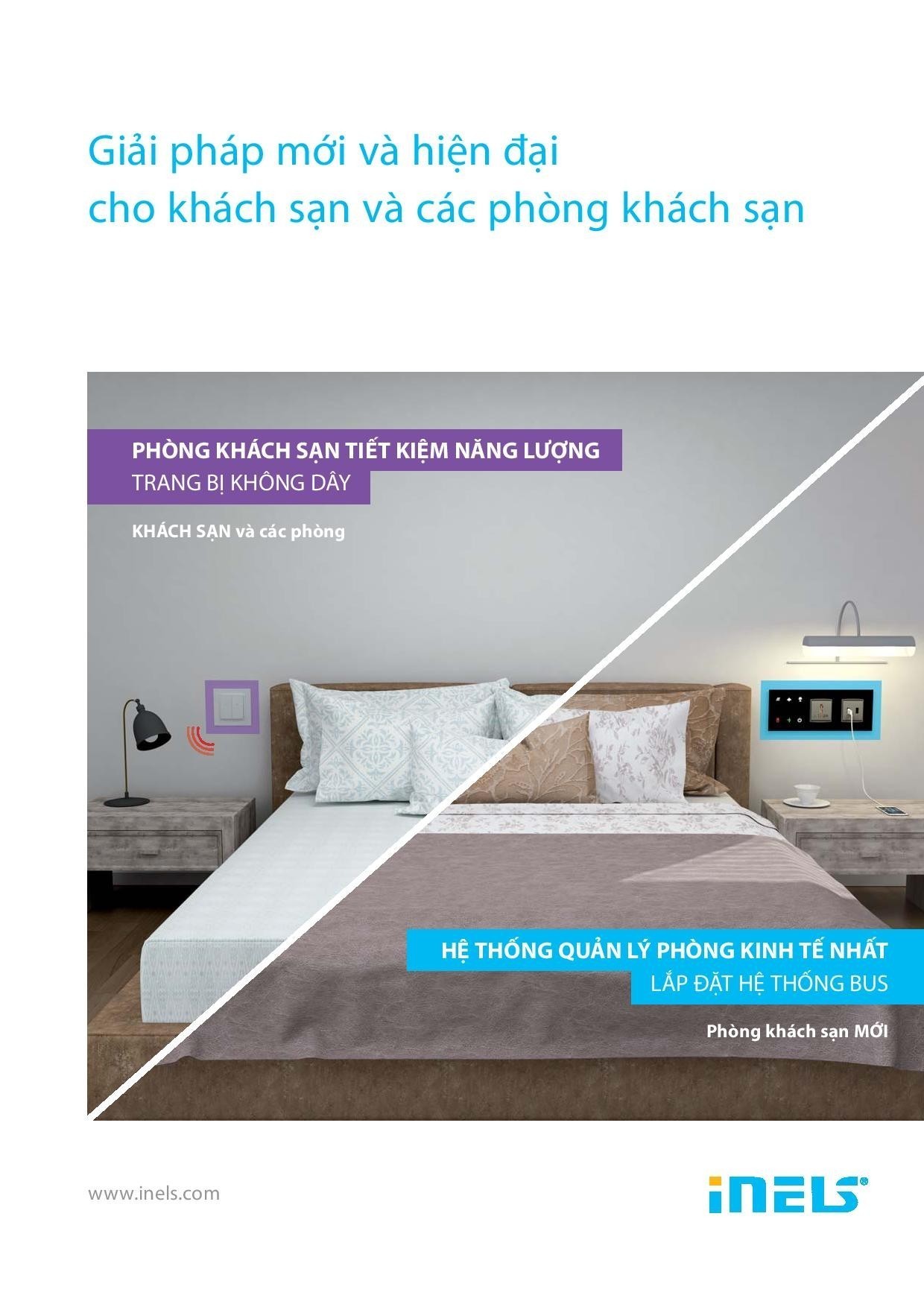 Giải pháp mới và hiện đại
cho khách sạn và các phòng khách sạn

PHÒNG KHÁCH SẠN TIẾT KIỆM NĂNG LƯỢNG
TRANG BỊ KHÔNG DÂY

KHÁCH SẠN và các phòng

HỆ THỐNG QUẢN LÝ PHÒNG KINH TẾ NHẤT
LẮP ĐẶT HỆ THỐNG BUS

Phòng khách sạn MỚI

www.inels.com

iNELS®